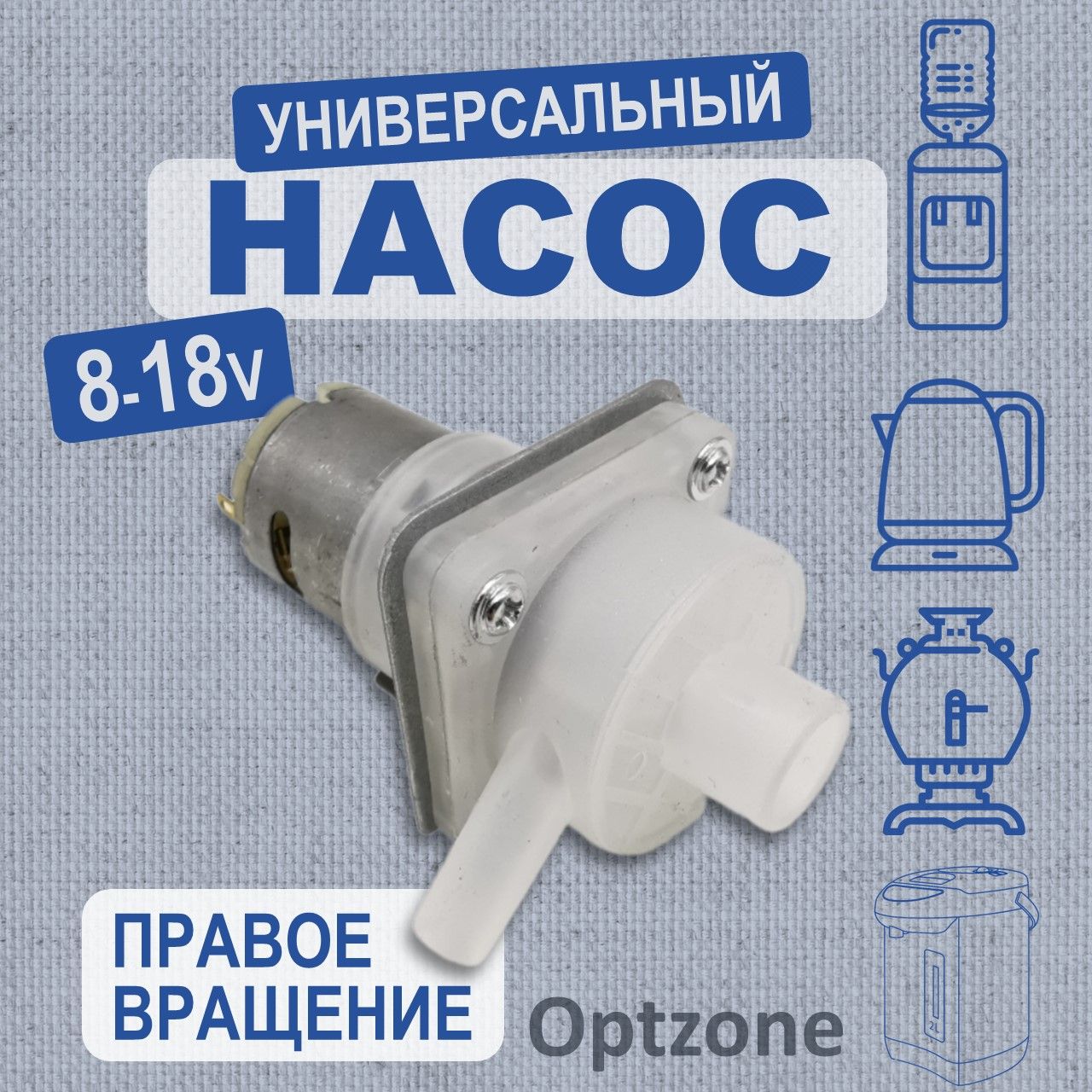 УНИВЕРСАЛЬНЫЙ
НАСОС
8-18v
ПРАВОЕ ВРАЩЕНИЕ
Optzone